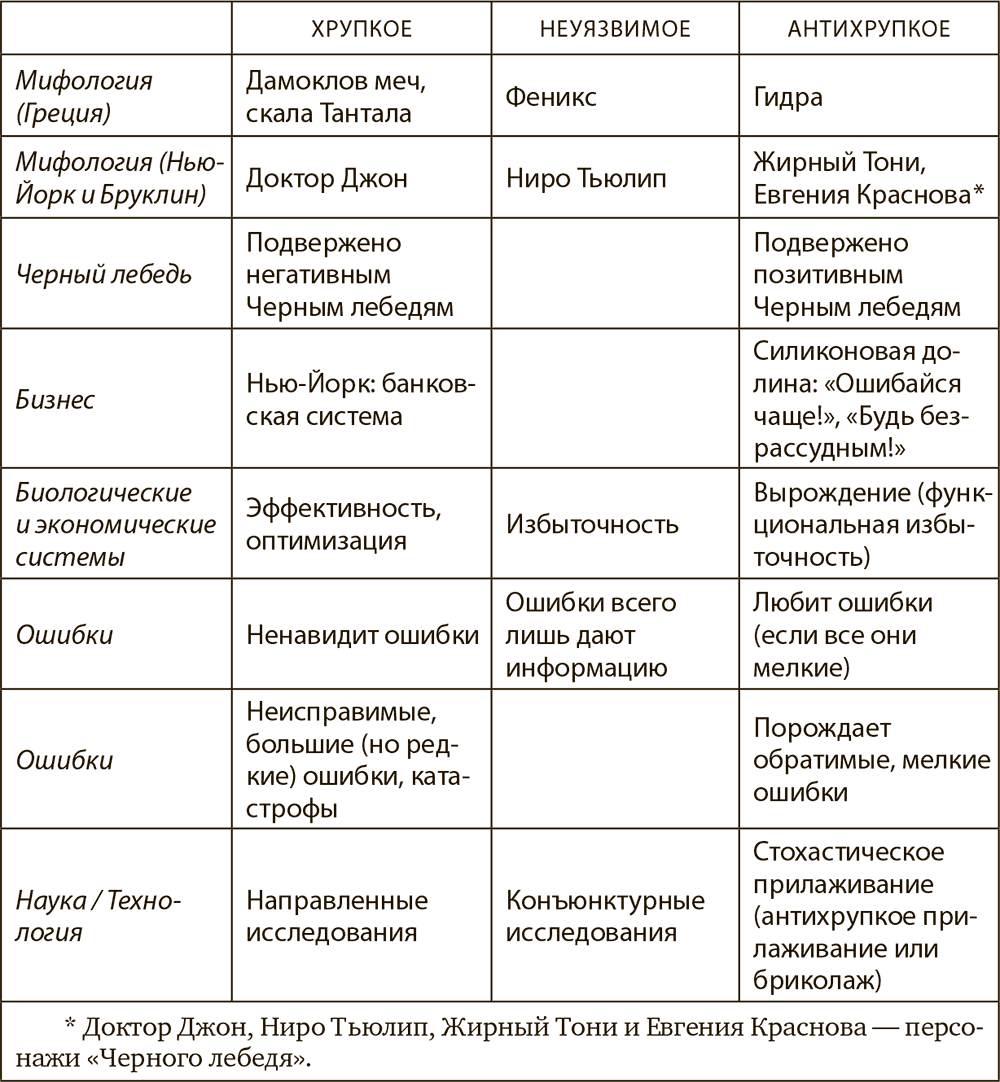 |  | ХРУПКОЕ | НЕУЯЗВИМОЕ | АНТИХРУПКОЕ |
|---|---|---|---|
| Мифология (Греция) | Дамоклов меч, скала Тантала | Феникс | Гидра |
| Мифология (Нью-Йорк и Бруклин) | Доктор Джон | Ниро Тьюлип | Жирный Тони, Евгения Краснова* |
| Черный лебедь | Подвержено негативным Черным лебедям |  | Подвержено позитивным Черным лебедям |
| Бизнес | Нью-Йорк: банковская система |  | Силиконовая долина: «Ошибайся чаще!», «Будь безрассудным!» |
| Биологические и экономические системы | Эффективность, оптимизация | Избыточность | Вырождение (функциональная избыточность) |
| Ошибки | Ненавидит ошибки | Ошибки всего лишь дают информацию | Любит ошибки (если все они мелкие) |
| Ошибки | Неисправимые, большие (но редкие) ошибки, катастрофы |  | Порождает обратимые, мелкие ошибки |
| Наука / Технология | Направленные исследования | Конъюнктурные исследования | Стохастическое прилаживание (антихрупкое прилаживание или бриколаж) |

* Доктор Джон, Ниро Тьюлип, Жирный Тони и Евгения Краснова — персонажи «Черного лебедя».